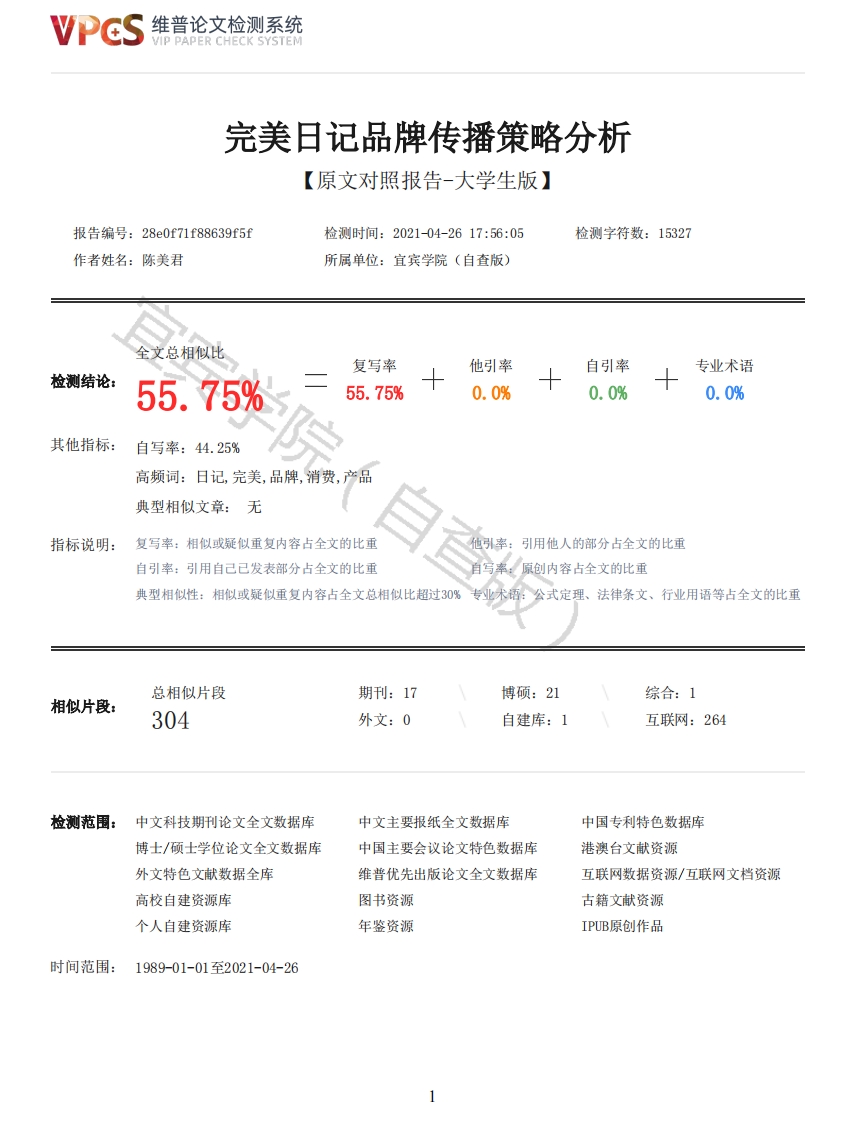 VPCS 维普论文检测系统
VIP PAPER CHECK SYSTEM

完美日记品牌传播策略分析

【原文对照报告-大学生版】

报告编号：28e0f71f88639f5f　　检测时间：2021-04-26 17:56:05　　检测字符数：15327
作者姓名：陈美君　　所属单位：宜宾学院（自查版）

宜宾学院（自查版）

检测结论：
全文总相似比
55.75% = 复写率 55.75% + 他引率 0.0% + 自引率 0.0% + 专业术语 0.0%

其他指标：
自写率：44.25%
高频词：日记,完美,品牌,消费,产品
典型相似文章：　无

指标说明：
复写率：相似或疑似重复内容占全文的比重　　他引率：引用他人的部分占全文的比重
自引率：引用自己已发表部分占全文的比重　　自写率：原创内容占全文的比重
典型相似性：相似或疑似重复内容占全文总相似比超过30%　　专业术语：公式定理、法律条文、行业用语等占全文的比重

相似片段：
总相似片段
304
期刊：17　　博硕：21　　综合：1
外文：0　　自建库：1　　互联网：264

检测范围：
中文科技期刊论文全文数据库
博士/硕士学位论文全文数据库
外文特色文献数据全库
高校自建资源库
个人自建资源库
中文主要报纸全文数据库
中国主要会议论文特色数据库
维普优先出版论文全文数据库
图书资源
年鉴资源
中国专利特色数据库
港澳台文献资源
互联网数据资源/互联网文档资源
古籍文献资源
IPUB原创作品

时间范围：　1989-01-01至2021-04-26

1